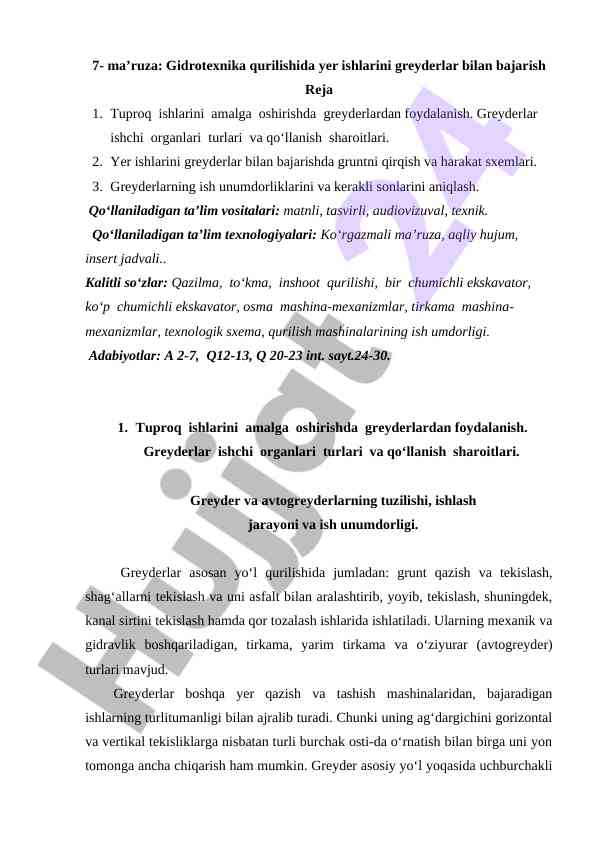 7- ma’ruza: Gidrotexnika qurilishida yer ishlarini greyderlar bilan bajarish

Reja

1. Tuproq ishlarini amalga oshirishda greyderlardan foydalanish. Greyderlar ishchi organlari turlari va qo‘llanish sharoitlari.
2. Yer ishlarini greyderlar bilan bajarishda gruntni qirqish va harakat sxemlari.
3. Greyderlarning ish unumdorliklarini va kerakli sonlarini aniqlash.

Qo‘llaniladigan ta’lim vositalari: matnli, tasvirli, audiovizuval, texnik.

Qo‘llaniladigan ta’lim texnologiyalari: Ko‘rgazmali ma’ruza, aqliy hujum, insert jadvali..

Kalitli so‘zlar: Qazilma, to‘kma, inshoot qurilishi, bir chumichli ekskavator, ko‘p chumichli ekskavator, osma mashina-mexanizmlar, tirkama mashina-mexanizmlar, texnologik sxema, qurilish mashinalarining ish umdorligi.

Adabiyotlar: A 2-7, Q12-13, Q 20-23 int. sayt.24-30.

1. Tuproq ishlarini amalga oshirishda greyderlardan foydalanish. Greyderlar ishchi organlari turlari va qo‘llanish sharoitlari.

Greyder va avtogreyderlarning tuzilishi, ishlash jarayoni va ish unumdorligi.

Greyderlar asosan yo‘l qurilishida jumladan: grunt qazish va tekislash, shag‘allarni tekislash va uni asfalt bilan aralashtirib, yoyib, tekislash, shuningdek, kanal sirtini tekislash hamda qor tozalash ishlarida ishlatiladi. Ularning mexanik va gidravlik boshqariladigan, tirkama, yarim tirkama va o‘ziyurar (avtogreyder) turlari mavjud.

Greyderlar boshqa yer qazish va tashish mashinalaridan, bajaradigan ishlarning turlitumanligi bilan ajralib turadi. Chunki uning ag‘dargichini gorizontal va vertikal tekisliklarga nisbatan turli burchak osti-da o‘rnatish bilan birga uni yon tomonga ancha chiqarish ham mumkin. Greyder asosiy yo‘l yoqasida uchburchakli

Hujjat 24